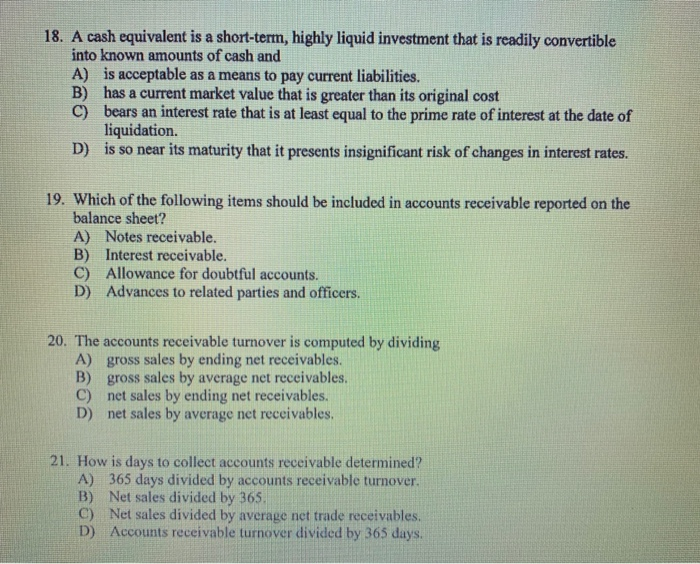 18. A cash equivalent is a short-term, highly liquid investment that is readily convertible into known amounts of cash and
A) is acceptable as a means to pay current liabilities.
B) has a current market value that is greater than its original cost
C) bears an interest rate that is at least equal to the prime rate of interest at the date of liquidation.
D) is so near its maturity that it presents insignificant risk of changes in interest rates.

19. Which of the following items should be included in accounts receivable reported on the balance sheet?
A) Notes receivable.
B) Interest receivable.
C) Allowance for doubtful accounts.
D) Advances to related parties and officers.

20. The accounts receivable turnover is computed by dividing
A) gross sales by ending net receivables.
B) gross sales by average net receivables.
C) net sales by ending net receivables.
D) net sales by average net receivables.

21. How is days to collect accounts receivable determined?
A) 365 days divided by accounts receivable turnover.
B) Net sales divided by 365.
C) Net sales divided by average net trade receivables.
D) Accounts receivable turnover divided by 365 days.